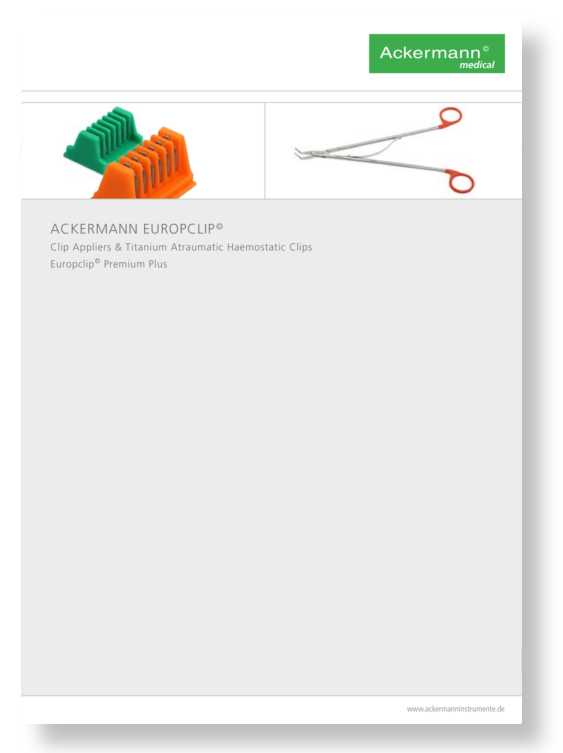 Ackermann©
medical

ACKERMANN EUROPCLIP©
Clip Appliers & Titanium Atraumatic Haemostatic Clips
Europclip© Premium Plus

www.ackermanninstrumente.de